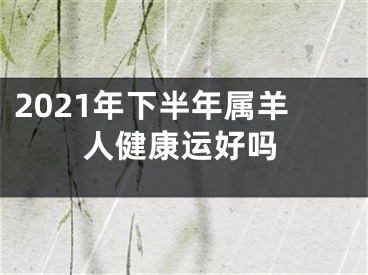 2021年下半年属羊人健康运好吗